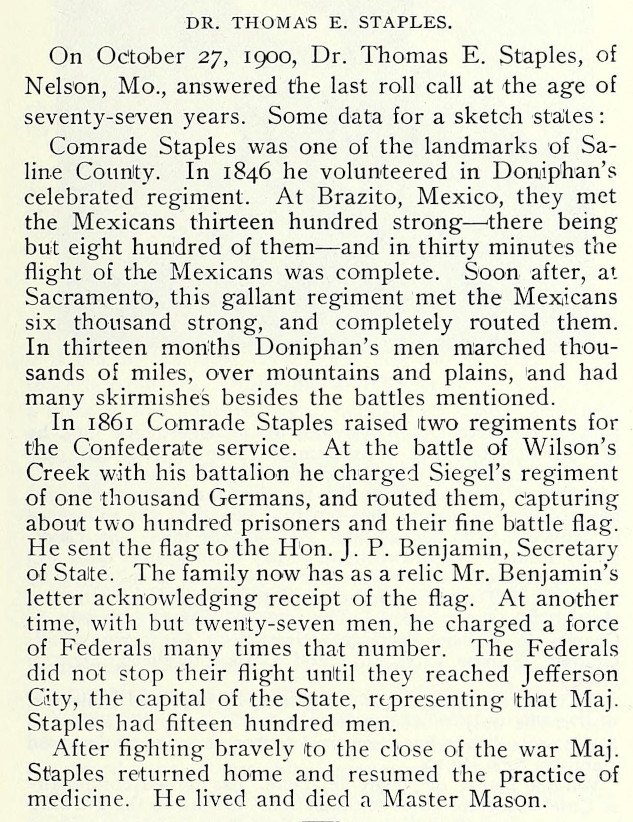 DR. THOMAS E. STAPLES.

On October 27, 1900, Dr. Thomas E. Staples, of Nelson, Mo., answered the last roll call at the age of seventy-seven years. Some data for a sketch states:

Comrade Staples was one of the landmarks of Saline County. In 1846 he volunteered in Doniphan's celebrated regiment. At Brazito, Mexico, they met the Mexicans thirteen hundred strong—there being but eight hundred of them—and in thirty minutes the flight of the Mexicans was complete. Soon after, at Sacramento, this gallant regiment met the Mexicans six thousand strong, and completely routed them. In thirteen months Doniphan's men marched thousands of miles, over mountains and plains, and had many skirmishes besides the battles mentioned.

In 1861 Comrade Staples raised two regiments for the Confederate service. At the battle of Wilson's Creek with his battalion he charged Siegel's regiment of one thousand Germans, and routed them, capturing about two hundred prisoners and their fine battle flag. He sent the flag to the Hon. J. P. Benjamin, Secretary of State. The family now has as a relic Mr. Benjamin's letter acknowledging receipt of the flag. At another time, with but twenty-seven men, he charged a force of Federals many times that number. The Federals did not stop their flight until they reached Jefferson City, the capital of the State, representing that Maj. Staples had fifteen hundred men.

After fighting bravely to the close of the war Maj. Staples returned home and resumed the practice of medicine. He lived and died a Master Mason.